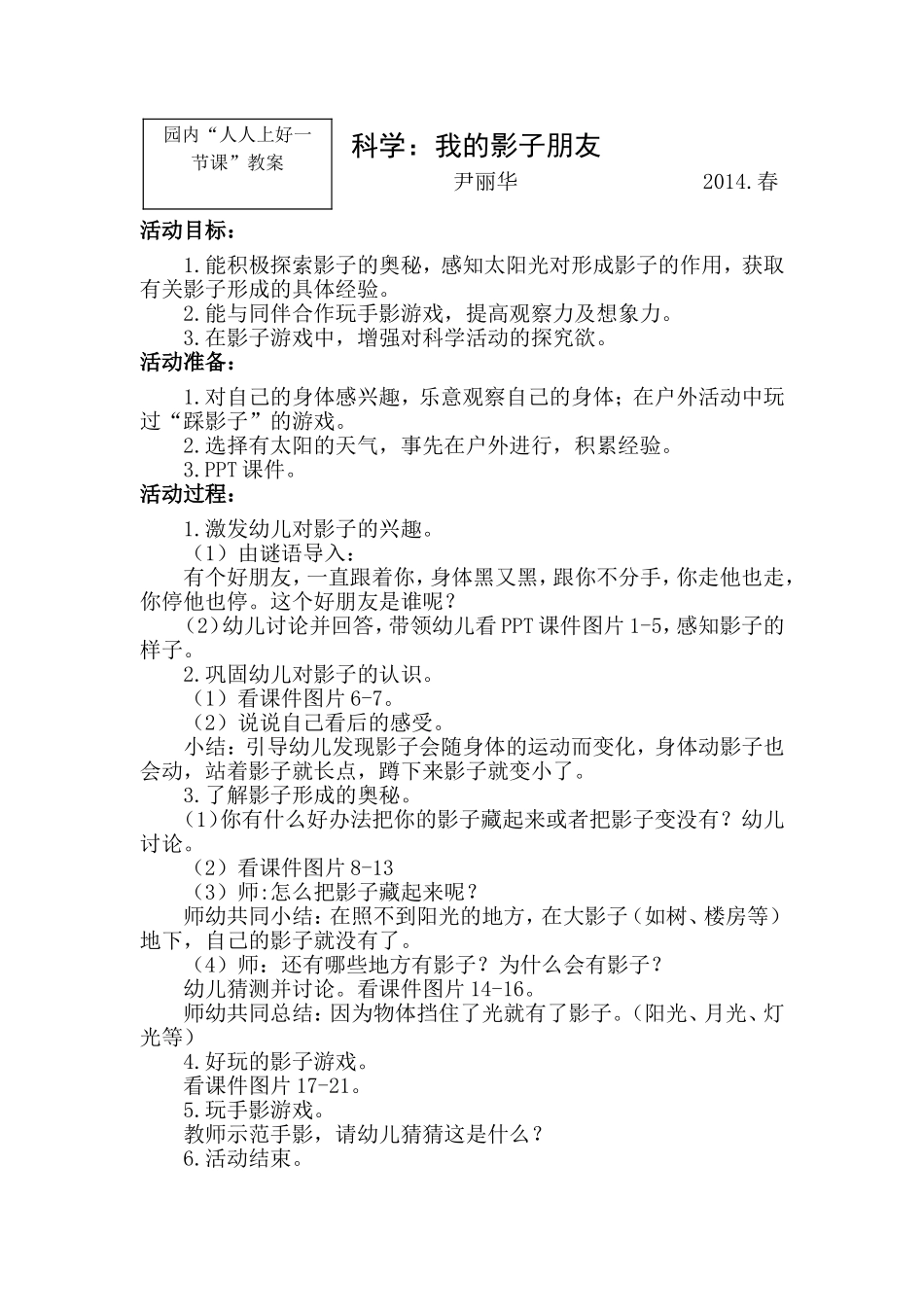 园内“人人上好一节课”教案

科学：我的影子朋友

尹丽华　　2014.春

活动目标：

1.能积极探索影子的奥秘，感知太阳光对形成影子的作用，获取有关影子形成的具体经验。

2.能与同伴合作玩手影游戏，提高观察力及想象力。

3.在影子游戏中，增强对科学活动的探究欲。

活动准备：

1.对自己的身体感兴趣，乐意观察自己的身体；在户外活动中玩过“踩影子”的游戏。

2.选择有太阳的天气，事先在户外进行，积累经验。

3.PPT课件。

活动过程：

1.激发幼儿对影子的兴趣。

（1）由谜语导入：

有个好朋友，一直跟着你，身体黑又黑，跟你不分手，你走他也走，你停他也停。这个好朋友是谁呢？

（2）幼儿讨论并回答，带领幼儿看PPT课件图片1-5，感知影子的样子。

2.巩固幼儿对影子的认识。

（1）看课件图片6-7。

（2）说说自己看后的感受。

小结：引导幼儿发现影子会随身体的运动而变化，身体动影子也会动，站着影子就长点，蹲下来影子就变小了。

3.了解影子形成的奥秘。

（1）你有什么好办法把你的影子藏起来或者把影子变没有？幼儿讨论。

（2）看课件图片8-13

（3）师:怎么把影子藏起来呢？

师幼共同小结：在照不到阳光的地方，在大影子（如树、楼房等）地下，自己的影子就没有了。

（4）师：还有哪些地方有影子？为什么会有影子？

幼儿猜测并讨论。看课件图片14-16。

师幼共同总结：因为物体挡住了光就有了影子。（阳光、月光、灯光等）

4.好玩的影子游戏。

看课件图片17-21。

5.玩手影游戏。

教师示范手影，请幼儿猜猜这是什么？

6.活动结束。